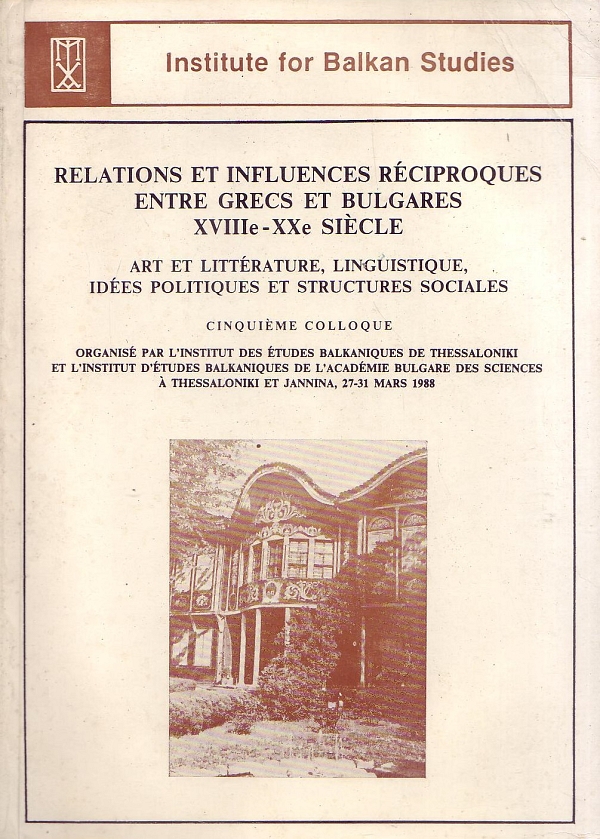 Institute for Balkan Studies

RELATIONS ET INFLUENCES RÉCIPROQUES ENTRE GRECS ET BULGARES XVIIIe-XXe SIÈCLE

ART ET LITTÉRATURE, LINGUISTIQUE, IDÉES POLITIQUES ET STRUCTURES SOCIALES

CINQUIÈME COLLOQUE

ORGANISÉ PAR L'INSTITUT DES ÉTUDES BALKANIQUES DE THESSALONIKI ET L'INSTITUT D'ÉTUDES BALKANIQUES DE L'ACADÉMIE BULGARE DES SCIENCES À THESSALONIKI ET JANNINA, 27-31 MARS 1988